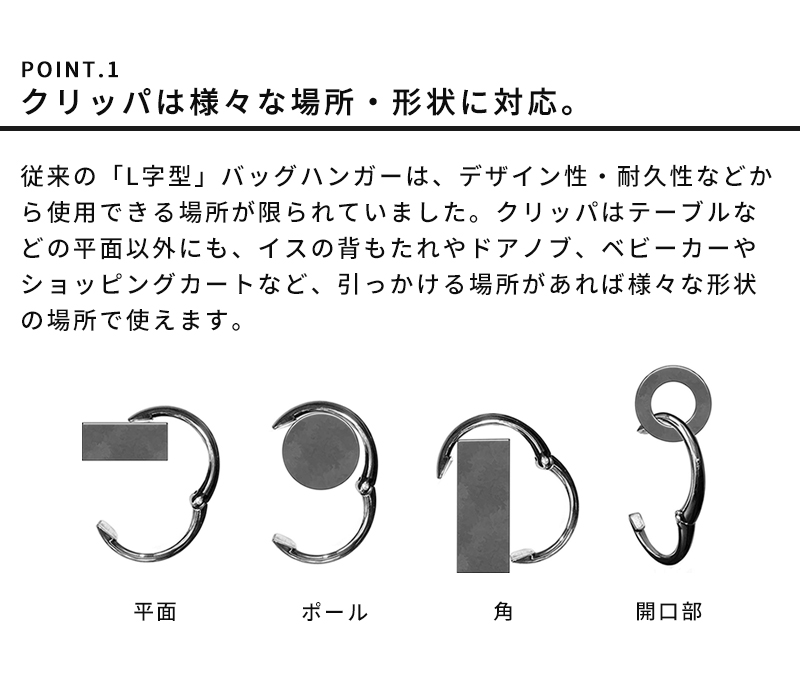 POINT.1
クリッパは様々な場所・形状に対応。

従来の「L字型」バッグハンガーは、デザイン性・耐久性などから使用できる場所が限られていました。クリッパはテーブルなどの平面以外にも、イスの背もたれやドアノブ、ベビーカーやショッピングカートなど、引っかける場所があれば様々な形状の場所で使えます。

平面

ポール

角

開口部